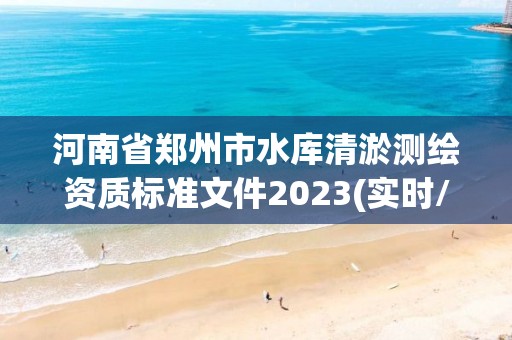 河南省郑州市水库清淤测绘资质标准文件2023(实时/